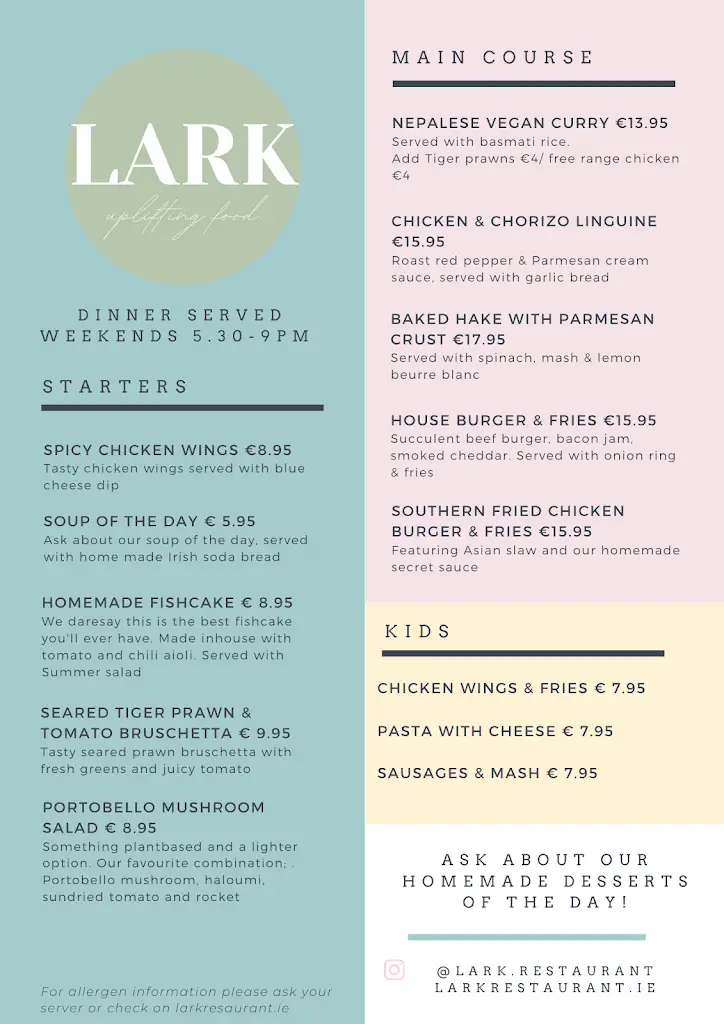 LARK
uplifting food

DINNER SERVED
WEEKENDS 5.30-9PM

STARTERS

SPICY CHICKEN WINGS €8.95
Tasty chicken wings served with blue cheese dip

SOUP OF THE DAY € 5.95
Ask about our soup of the day, served with home made Irish soda bread

HOMEMADE FISHCAKE € 8.95
We daresay this is the best fishcake you'll ever have. Made inhouse with tomato and chili aioli. Served with Summer salad

SEARED TIGER PRAWN & TOMATO BRUSCHETTA € 9.95
Tasty seared prawn bruschetta with fresh greens and juicy tomato

PORTOBELLO MUSHROOM SALAD € 8.95
Something plantbased and a lighter option. Our favourite combination; . Portobello mushroom, haloumi, sundried tomato and rocket

For allergen information please ask your server or check on larkresaurant.ie

MAIN COURSE

NEPALESE VEGAN CURRY €13.95
Served with basmati rice.
Add Tiger prawns €4/ free range chicken €4

CHICKEN & CHORIZO LINGUINE €15.95
Roast red pepper & Parmesan cream sauce, served with garlic bread

BAKED HAKE WITH PARMESAN CRUST €17.95
Served with spinach, mash & lemon beurre blanc

HOUSE BURGER & FRIES €15.95
Succulent beef burger, bacon jam, smoked cheddar. Served with onion ring & fries

SOUTHERN FRIED CHICKEN BURGER & FRIES €15.95
Featuring Asian slaw and our homemade secret sauce

KIDS

CHICKEN WINGS & FRIES € 7.95

PASTA WITH CHEESE € 7.95

SAUSAGES & MASH € 7.95

ASK ABOUT OUR HOMEMADE DESSERTS OF THE DAY!

@LARK.RESTAURANT
LARKRESTAURANT.IE